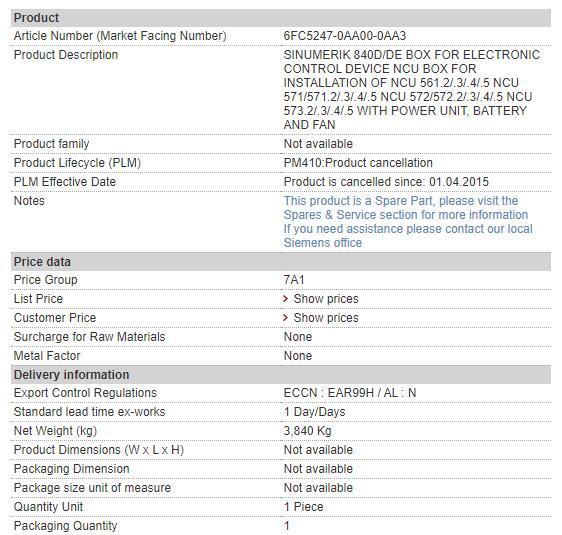 | Product | |
|---|---|
| Article Number (Market Facing Number) | 6FC5247-0AA00-0AA3 |
| Product Description | SINUMERIK 840D/DE BOX FOR ELECTRONIC CONTROL DEVICE NCU BOX FOR INSTALLATION OF NCU 561.2/.3/.4/.5 NCU 571/571.2/.3/.4/.5 NCU 572/572.2/.3/.4/.5 NCU 573.2/.3/.4/.5 WITH POWER UNIT, BATTERY AND FAN |
| Product family | Not available |
| Product Lifecycle (PLM) | PM410:Product cancellation |
| PLM Effective Date | Product is cancelled since: 01.04.2015 |
| Notes | This product is a Spare Part, please visit the Spares & Service section for more information If you need assistance please contact our local Siemens office |
| **Price data** | |
| Price Group | 7A1 |
| List Price | > Show prices |
| Customer Price | > Show prices |
| Surcharge for Raw Materials | None |
| Metal Factor | None |
| **Delivery information** | |
| Export Control Regulations | ECCN : EAR99H / AL : N |
| Standard lead time ex-works | 1 Day/Days |
| Net Weight (kg) | 3,840 Kg |
| Product Dimensions (W x L x H) | Not available |
| Packaging Dimension | Not available |
| Package size unit of measure | Not available |
| Quantity Unit | 1 Piece |
| Packaging Quantity | 1 |